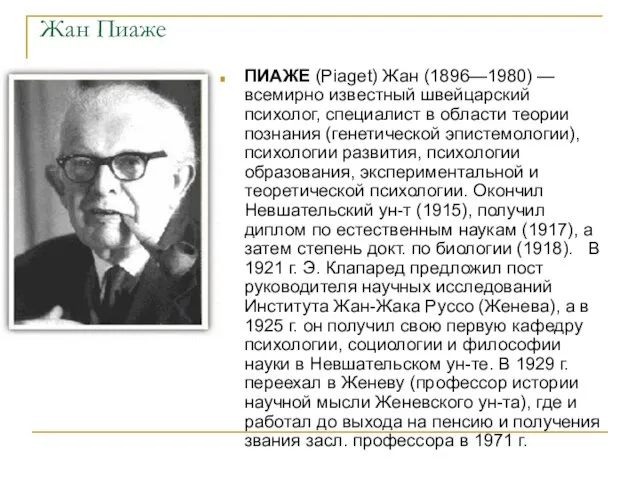 Жан Пиаже

ПИАЖЕ (Piaget) Жан (1896—1980) — всемирно известный швейцарский психолог, специалист в области теории познания (генетической эпистемологии), психологии развития, психологии образования, экспериментальной и теоретической психологии. Окончил Невшательский ун-т (1915), получил диплом по естественным наукам (1917), а затем степень докт. по биологии (1918). В 1921 г. Э. Клапаред предложил пост руководителя научных исследований Института Жан-Жака Руссо (Женева), а в 1925 г. он получил свою первую кафедру психологии, социологии и философии науки в Невшательском ун-те. В 1929 г. переехал в Женеву (профессор истории научной мысли Женевского ун-та), где и работал до выхода на пенсию и получения звания засл. профессора в 1971 г.